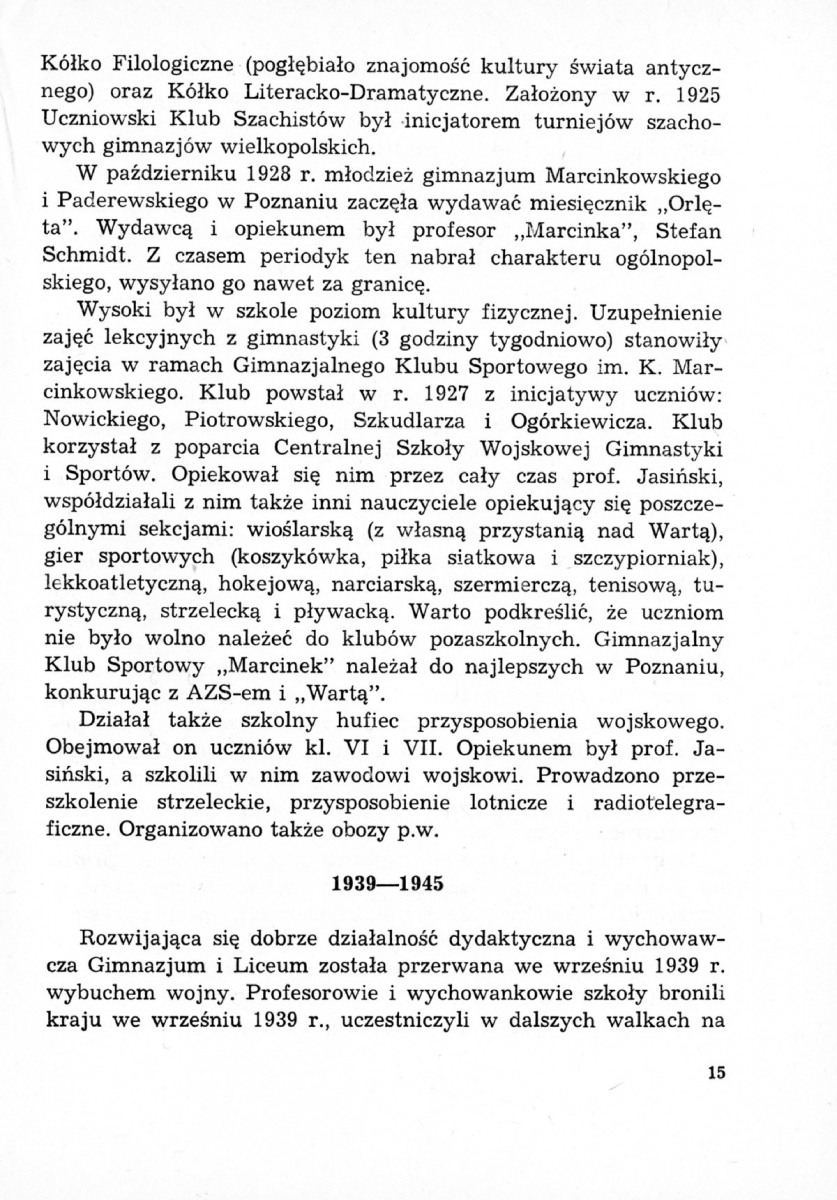 Kółko Filologiczne (pogłębiało znajomość kultury świata antycznego) oraz Kółko Literacko-Dramatyczne. Założony w r. 1925 Uczniowski Klub Szachistów był inicjatorem turniejów szachowych gimnazjów wielkopolskich.

W październiku 1928 r. młodzież gimnazjum Marcinkowskiego i Paderewskiego w Poznaniu zaczęła wydawać miesięcznik „Orlęta". Wydawcą i opiekunem był profesor „Marcinka", Stefan Schmidt. Z czasem periodyk ten nabrał charakteru ogólnopolskiego, wysyłano go nawet za granicę.

Wysoki był w szkole poziom kultury fizycznej. Uzupełnienie zajęć lekcyjnych z gimnastyki (3 godziny tygodniowo) stanowiły zajęcia w ramach Gimnazjalnego Klubu Sportowego im. K. Marcinkowskiego. Klub powstał w r. 1927 z inicjatywy uczniów: Nowickiego, Piotrowskiego, Szkudlarza i Ogórkiewicza. Klub korzystał z poparcia Centralnej Szkoły Wojskowej Gimnastyki i Sportów. Opiekował się nim przez cały czas prof. Jasiński, współdziałali z nim także inni nauczyciele opiekujący się poszczególnymi sekcjami: wioślarską (z własną przystanią nad Wartą), gier sportowych (koszykówka, piłka siatkowa i szczypiorniak), lekkoatletyczną, hokejową, narciarską, szermierczą, tenisową, turystyczną, strzelecką i pływacką. Warto podkreślić, że uczniom nie było wolno należeć do klubów pozaszkolnych. Gimnazjalny Klub Sportowy „Marcinek" należał do najlepszych w Poznaniu, konkurując z AZS-em i „Wartą".

Działał także szkolny hufiec przysposobienia wojskowego. Obejmował on uczniów kl. VI i VII. Opiekunem był prof. Jasiński, a szkolili w nim zawodowi wojskowi. Prowadzono przeszkolenie strzeleckie, przysposobienie lotnicze i radiotelegraficzne. Organizowano także obozy p.w.

1939—1945

Rozwijająca się dobrze działalność dydaktyczna i wychowawcza Gimnazjum i Liceum została przerwana we wrześniu 1939 r. wybuchem wojny. Profesorowie i wychowankowie szkoły bronili kraju we wrześniu 1939 r., uczestniczyli w dalszych walkach na

15